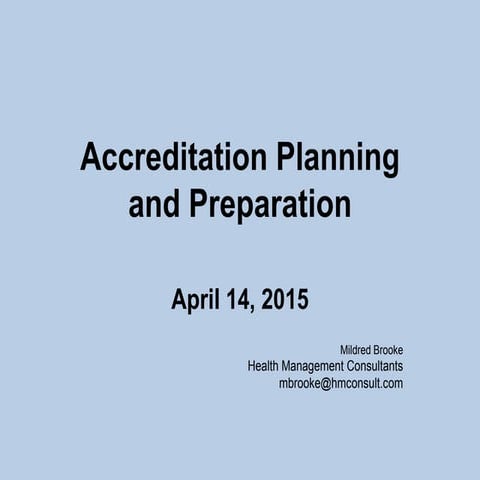 Accreditation Planning and Preparation

April 14, 2015

Mildred Brooke
Health Management Consultants
mbrooke@hmconsult.com